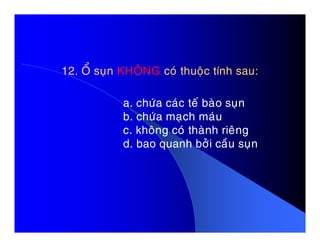 12. Ổ sụn KHÔNG có thuộc tính sau:

a. chứa các tế bào sụn
b. chứa mạch máu
c. không có thành riêng
d. bao quanh bởi cầu sụn